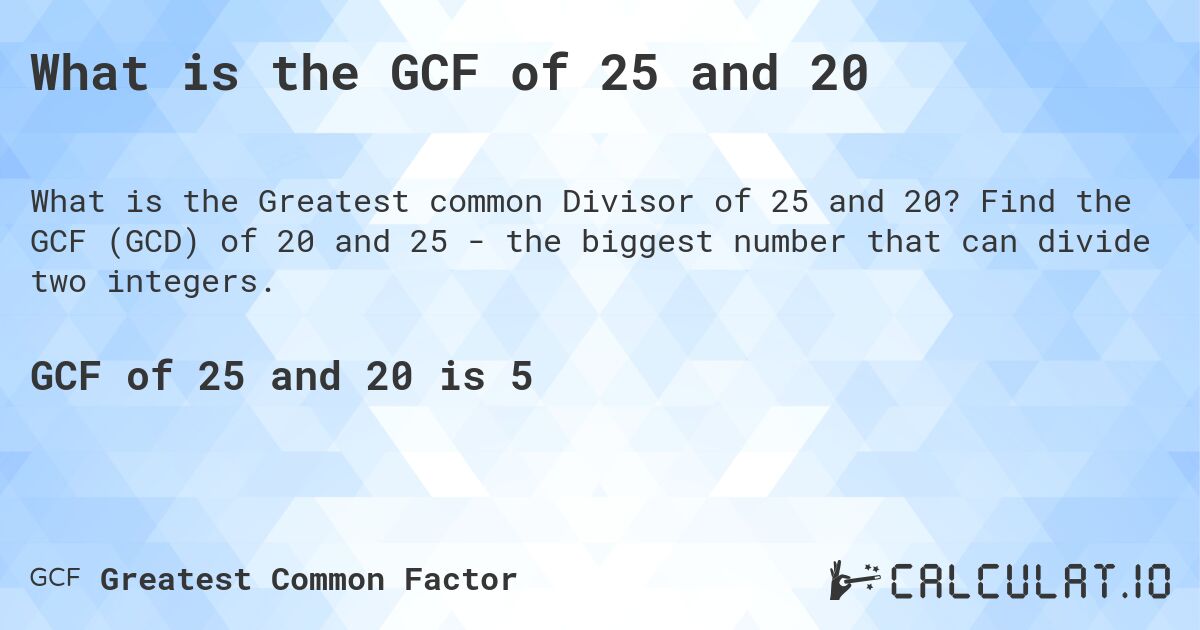 What is the GCF of 25 and 20

What is the Greatest common Divisor of 25 and 20? Find the GCF (GCD) of 20 and 25 - the biggest number that can divide two integers.

GCF of 25 and 20 is 5

GCF Greatest Common Factor

CALCULAT.IO